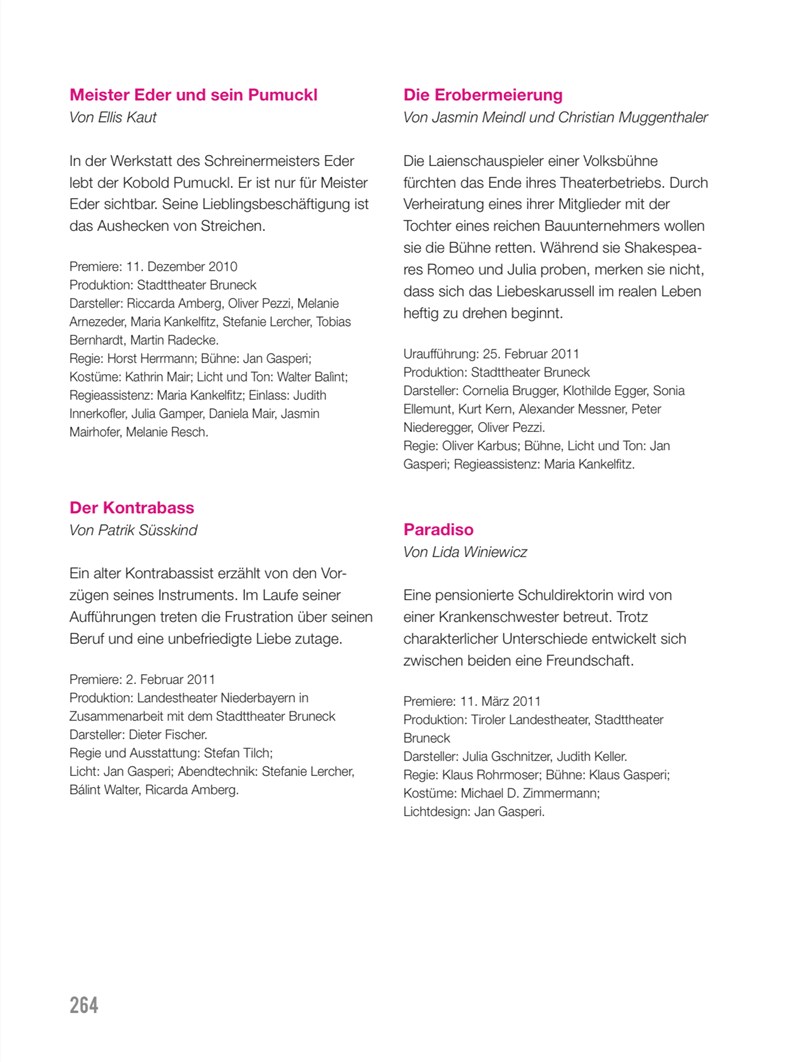 **Meister Eder und sein Pumuckl**
*Von Ellis Kaut*

In der Werkstatt des Schreinermeisters Eder lebt der Kobold Pumuckl. Er ist nur für Meister Eder sichtbar. Seine Lieblingsbeschäftigung ist das Aushecken von Streichen.

Premiere: 11. Dezember 2010
Produktion: Stadttheater Bruneck
Darsteller: Riccarda Amberg, Oliver Pezzi, Melanie Arnezeder, Maria Kankelfitz, Stefanie Lercher, Tobias Bernhardt, Martin Radecke.
Regie: Horst Herrmann; Bühne: Jan Gasperi; Kostüme: Kathrin Mair; Licht und Ton: Walter Balint; Regieassistenz: Maria Kankelfitz; Einlass: Judith Innerkofler, Julia Gamper, Daniela Mair, Jasmin Mairhofer, Melanie Resch.

**Der Kontrabass**
*Von Patrik Süsskind*

Ein alter Kontrabassist erzählt von den Vorzügen seines Instruments. Im Laufe seiner Aufführungen treten die Frustration über seinen Beruf und eine unbefriedigte Liebe zutage.

Premiere: 2. Februar 2011
Produktion: Landestheater Niederbayern in Zusammenarbeit mit dem Stadttheater Bruneck
Darsteller: Dieter Fischer.
Regie und Ausstattung: Stefan Tilch;
Licht: Jan Gasperi; Abendtechnik: Stefanie Lercher, Bálint Walter, Ricarda Amberg.

**Die Erobermeierung**
*Von Jasmin Meindl und Christian Muggenthaler*

Die Laienschauspieler einer Volksbühne fürchten das Ende ihres Theaterbetriebs. Durch Verheiratung eines ihrer Mitglieder mit der Tochter eines reichen Bauunternehmers wollen sie die Bühne retten. Während sie Shakespeares Romeo und Julia proben, merken sie nicht, dass sich das Liebeskarussell im realen Leben heftig zu drehen beginnt.

Uraufführung: 25. Februar 2011
Produktion: Stadttheater Bruneck
Darsteller: Cornelia Brugger, Klothilde Egger, Sonia Ellemunt, Kurt Kern, Alexander Messner, Peter Niederegger, Oliver Pezzi.
Regie: Oliver Karbus; Bühne, Licht und Ton: Jan Gasperi; Regieassistenz: Maria Kankelfitz.

**Paradiso**
*Von Lida Winiewicz*

Eine pensionierte Schuldirektorin wird von einer Krankenschwester betreut. Trotz charakterlicher Unterschiede entwickelt sich zwischen beiden eine Freundschaft.

Premiere: 11. März 2011
Produktion: Tiroler Landestheater, Stadttheater Bruneck
Darsteller: Julia Gschnitzer, Judith Keller.
Regie: Klaus Rohrmoser; Bühne: Klaus Gasperi;
Kostüme: Michael D. Zimmermann;
Lichtdesign: Jan Gasperi.

264